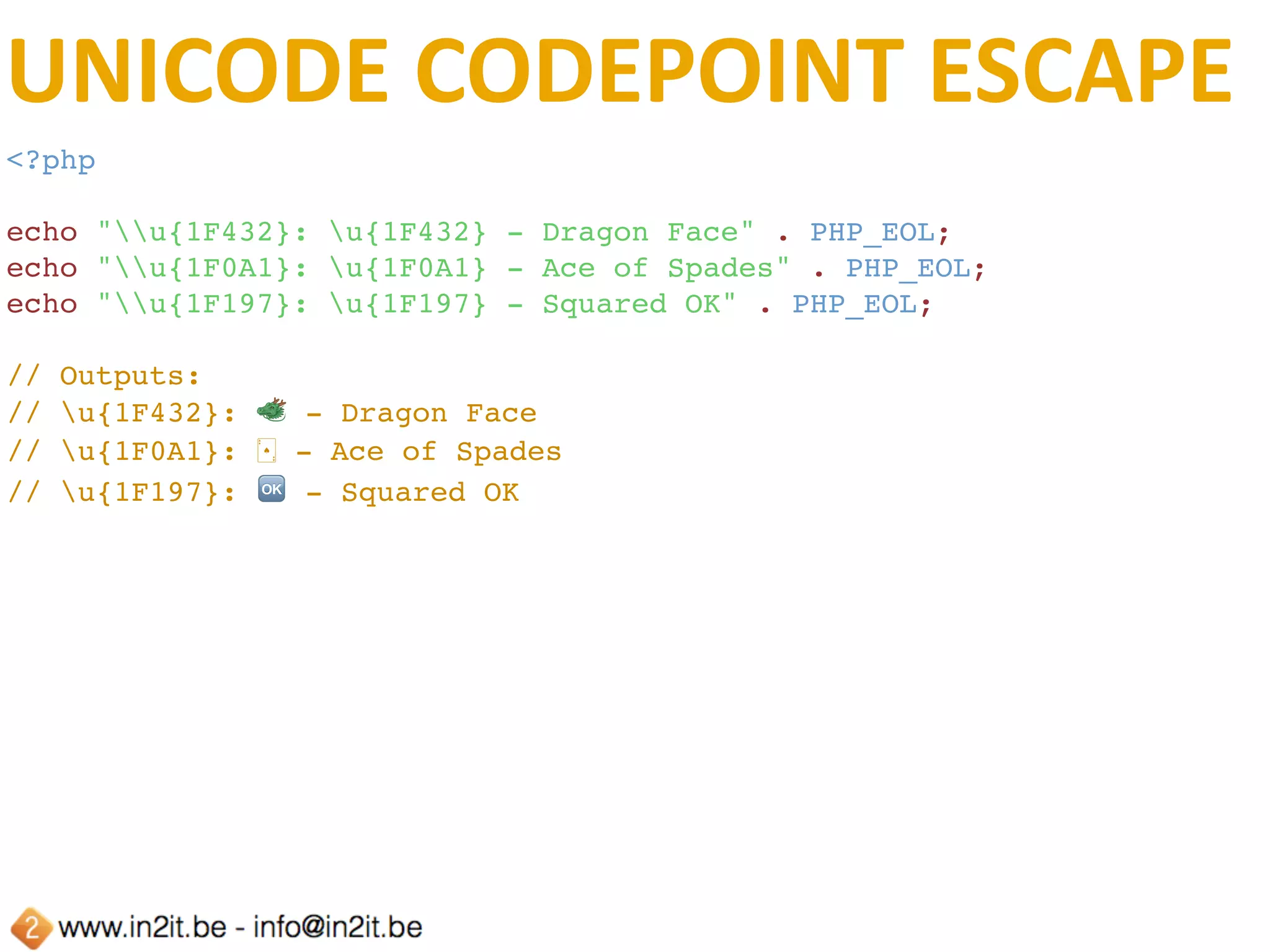 UNICODE CODEPOINT ESCAPE

<?php

echo "\\u{1F432}: \u{1F432} - Dragon Face" . PHP_EOL;
echo "\\u{1F0A1}: \u{1F0A1} - Ace of Spades" . PHP_EOL;
echo "\\u{1F197}: \u{1F197} - Squared OK" . PHP_EOL;

// Outputs:
// \u{1F432}: 🐲 - Dragon Face
// \u{1F0A1}: 🂡 - Ace of Spades
// \u{1F197}: 🆗 - Squared OK

2 www.in2it.be - info@in2it.be